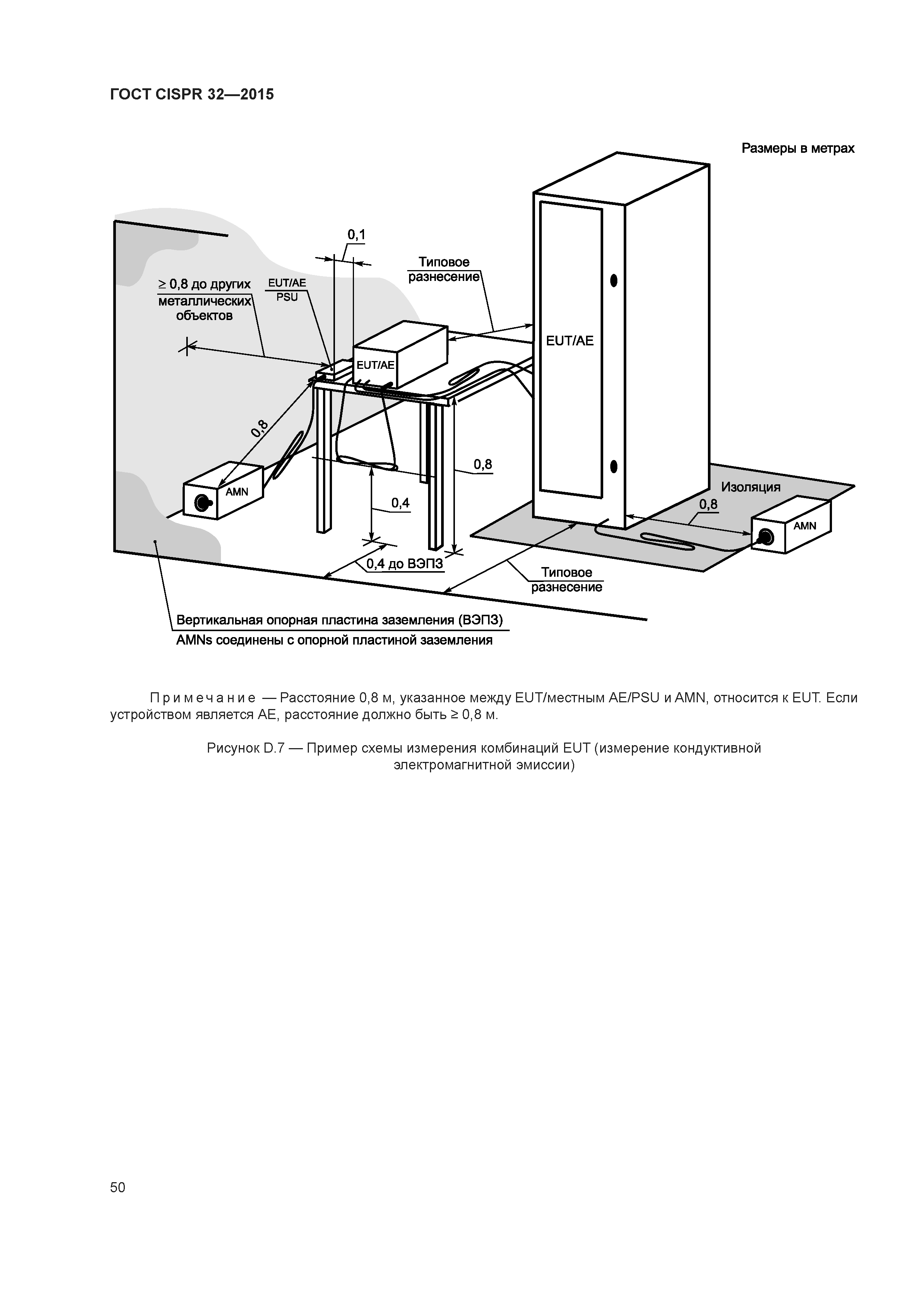 ГОСТ CISPR 32—2015

Размеры в метрах

0,1

Типовое разнесение

≥ 0,8 до других металлических объектов

EUT/AE
PSU

EUT/AE

EUT/AE

0,8

AMN

0,8

0,4

Изоляция

0,8

AMN

0,4 до ВЭПЗ

Типовое разнесение

Вертикальная опорная пластина заземления (ВЭПЗ)
AMNs соединены с опорной пластиной заземления

Примечание — Расстояние 0,8 м, указанное между EUT/местным AE/PSU и AMN, относится к EUT. Если устройством является AE, расстояние должно быть ≥ 0,8 м.

Рисунок D.7 — Пример схемы измерения комбинаций EUT (измерение кондуктивной электромагнитной эмиссии)

50